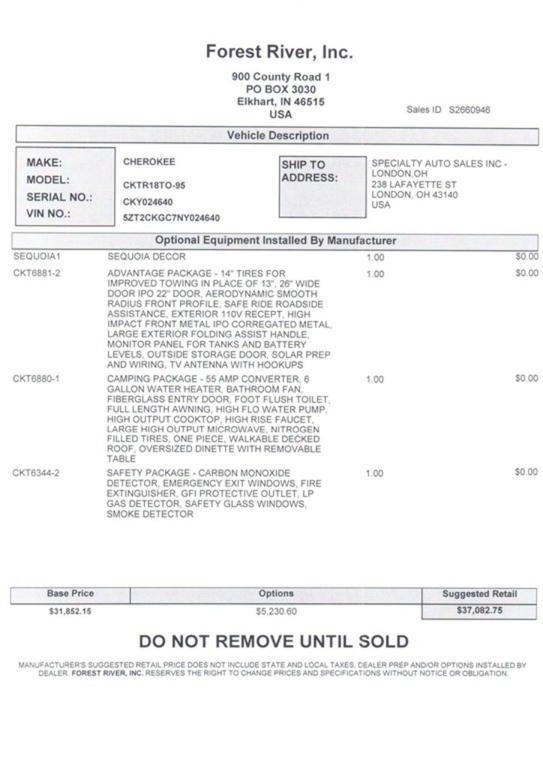 Forest River, Inc.

900 County Road 1
PO BOX 3030
Elkhart, IN 46515
USA

Sales ID S2660946

Vehicle Description

MAKE: CHEROKEE
MODEL: CKTR18TO-95
SERIAL NO.: CKY024640
VIN NO.: 5ZT2CKGC7NY024640

SHIP TO ADDRESS: SPECIALTY AUTO SALES INC - LONDON,OH
238 LAFAYETTE ST
LONDON, OH 43140
USA

Optional Equipment Installed By Manufacturer

| | | | |
|---|---|---|---|
| SEQUOIA1 | SEQUOIA DECOR | 1.00 | $0.00 |
| CKT6881-2 | ADVANTAGE PACKAGE - 14" TIRES FOR IMPROVED TOWING IN PLACE OF 13", 26" WIDE DOOR IPO 22" DOOR, AERODYNAMIC SMOOTH RADIUS FRONT PROFILE, SAFE RIDE ROADSIDE ASSISTANCE, EXTERIOR 110V RECEPT, HIGH IMPACT FRONT METAL IPO CORREGATED METAL, LARGE EXTERIOR FOLDING ASSIST HANDLE, MONITOR PANEL FOR TANKS AND BATTERY LEVELS, OUTSIDE STORAGE DOOR, SOLAR PREP AND WIRING, TV ANTENNA WITH HOOKUPS | 1.00 | $0.00 |
| CKT6880-1 | CAMPING PACKAGE - 55 AMP CONVERTER, 6 GALLON WATER HEATER, BATHROOM FAN, FIBERGLASS ENTRY DOOR, FOOT FLUSH TOILET, FULL LENGTH AWNING, HIGH FLO WATER PUMP, HIGH OUTPUT COOKTOP, HIGH RISE FAUCET, LARGE HIGH OUTPUT MICROWAVE, NITROGEN FILLED TIRES, ONE PIECE, WALKABLE DECKED ROOF, OVERSIZED DINETTE WITH REMOVABLE TABLE | 1.00 | $0.00 |
| CKT6344-2 | SAFETY PACKAGE - CARBON MONOXIDE DETECTOR, EMERGENCY EXIT WINDOWS, FIRE EXTINGUISHER, GFI PROTECTIVE OUTLET, LP GAS DETECTOR, SAFETY GLASS WINDOWS, SMOKE DETECTOR | 1.00 | $0.00 |

| Base Price | Options | Suggested Retail |
|---|---|---|
| $31,852.15 | $5,230.60 | $37,082.75 |

DO NOT REMOVE UNTIL SOLD

MANUFACTURER'S SUGGESTED RETAIL PRICE DOES NOT INCLUDE STATE AND LOCAL TAXES, DEALER PREP AND/OR OPTIONS INSTALLED BY DEALER. FOREST RIVER, INC. RESERVES THE RIGHT TO CHANGE PRICES AND SPECIFICATIONS WITHOUT NOTICE OR OBLIGATION.